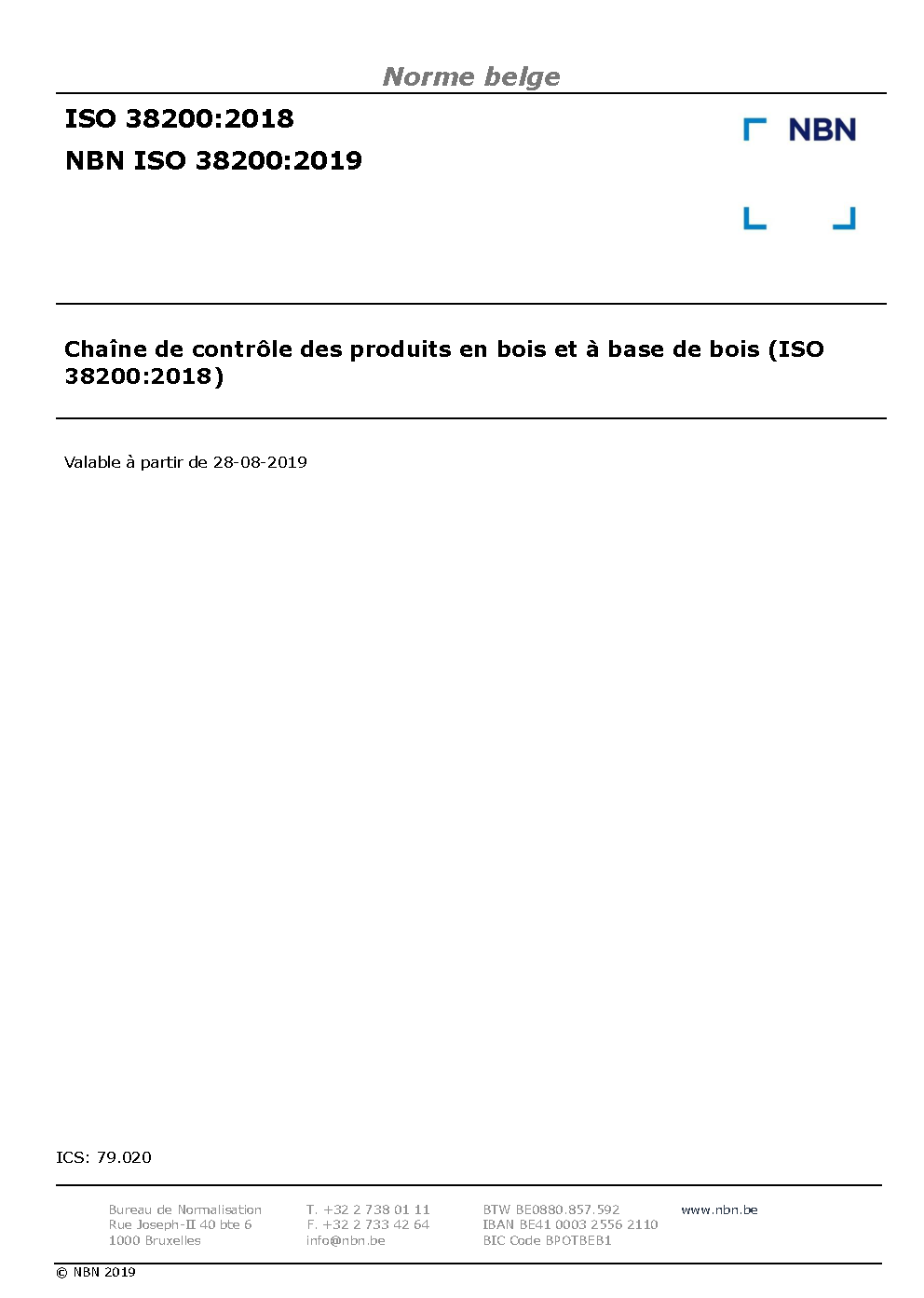 Norme belge

ISO 38200:2018

NBN ISO 38200:2019

NBN

Chaîne de contrôle des produits en bois et à base de bois (ISO 38200:2018)

Valable à partir de 28-08-2019

ICS: 79.020

Bureau de Normalisation
Rue Joseph-II 40 bte 6
1000 Bruxelles

T. +32 2 738 01 11
F. +32 2 733 42 64
info@nbn.be

BTW BE0880.857.592
IBAN BE41 0003 2556 2110
BIC Code BPOTBEB1

www.nbn.be

© NBN 2019